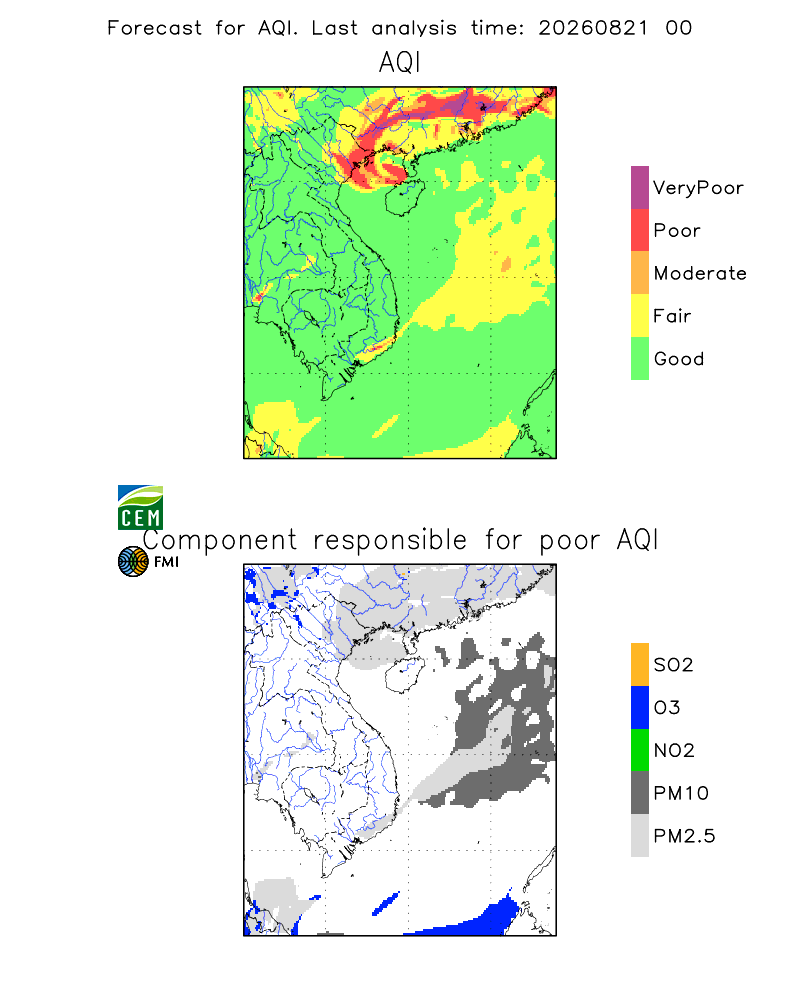 Forecast for AQI. Last analysis time: 20260821 00

AQI

VeryPoor
Poor
Moderate
Fair
Good

CEM

Component responsible for poor AQI

FMI

SO2
O3
NO2
PM10
PM2.5